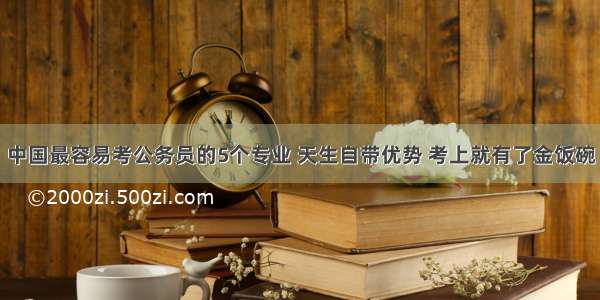 中国最容易考公务员的5个专业 天生自带优势 考上就有了金饭碗

©2000zi.500zi.com